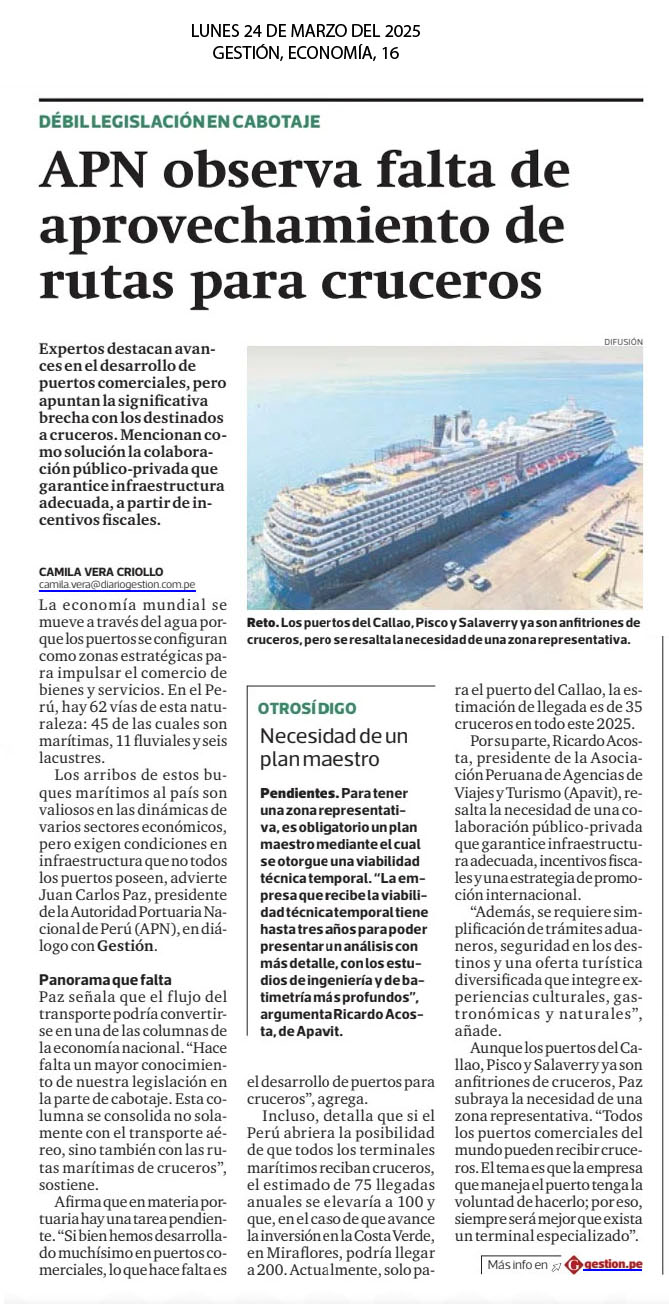 LUNES 24 DE MARZO DEL 2025
GESTIÓN, ECONOMÍA, 16

DÉBIL LEGISLACIÓN EN CABOTAJE

APN observa falta de aprovechamiento de rutas para cruceros

Expertos destacan avances en el desarrollo de puertos comerciales, pero apuntan la significativa brecha con los destinados a cruceros. Mencionan como solución la colaboración público-privada que garantice infraestructura adecuada, a partir de incentivos fiscales.

DIFUSIÓN

Reto. Los puertos del Callao, Pisco y Salaverry ya son anfitriones de cruceros, pero se resalta la necesidad de una zona representativa.

CAMILA VERA CRIOLLO
camila.vera@diariogestion.com.pe

La economía mundial se mueve a través del agua porque los puertos se configuran como zonas estratégicas para impulsar el comercio de bienes y servicios. En el Perú, hay 62 vías de esta naturaleza: 45 de las cuales son marítimas, 11 fluviales y seis lacustres.

Los arribos de estos buques marítimos al país son valiosos en las dinámicas de varios sectores económicos, pero exigen condiciones en infraestructura que no todos los puertos poseen, advierte Juan Carlos Paz, presidente de la Autoridad Portuaria Nacional de Perú (APN), en diálogo con Gestión.

Panorama que falta
Paz señala que el flujo del transporte podría convertirse en una de las columnas de la economía nacional. “Hace falta un mayor conocimiento de nuestra legislación en la parte de cabotaje. Esta columna se consolida no solamente con el transporte aéreo, sino también con las rutas marítimas de cruceros”, sostiene.

Afirma que en materia portuaria hay una tarea pendiente. “Si bien hemos desarrollado muchísimo en puertos comerciales, lo que hace falta es el desarrollo de puertos para cruceros”, agrega.

Incluso, detalla que si el Perú abriera la posibilidad de que todos los terminales marítimos reciban cruceros, el estimado de 75 llegadas anuales se elevaría a 100 y que, en el caso de que avance la inversión en la Costa Verde, en Miraflores, podría llegar a 200. Actualmente, solo para el puerto del Callao, la estimación de llegada es de 35 cruceros en todo este 2025.

Por su parte, Ricardo Acosta, presidente de la Asociación Peruana de Agencias de Viajes y Turismo (Apavit), resalta la necesidad de una colaboración público-privada que garantice infraestructura adecuada, incentivos fiscales y una estrategia de promoción internacional.

“Además, se requiere simplificación de trámites aduaneros, seguridad en los destinos y una oferta turística diversificada que integre experiencias culturales, gastronómicas y naturales”, añade.

Aunque los puertos del Callao, Pisco y Salaverry ya son anfitriones de cruceros, Paz subraya la necesidad de una zona representativa. “Todos los puertos comerciales del mundo pueden recibir cruceros. El tema es que la empresa que maneja el puerto tenga la voluntad de hacerlo; por eso, siempre será mejor que exista un terminal especializado”.

OTROSÍ DIGO
Necesidad de un plan maestro

Pendientes. Para tener una zona representativa, es obligatorio un plan maestro mediante el cual se otorgue una viabilidad técnica temporal. “La empresa que recibe la viabilidad técnica temporal tiene hasta tres años para poder presentar un análisis con más detalle, con los estudios de ingeniería y de batimetría más profundos”, argumenta Ricardo Acosta, de Apavit.

Más info en gestion.pe